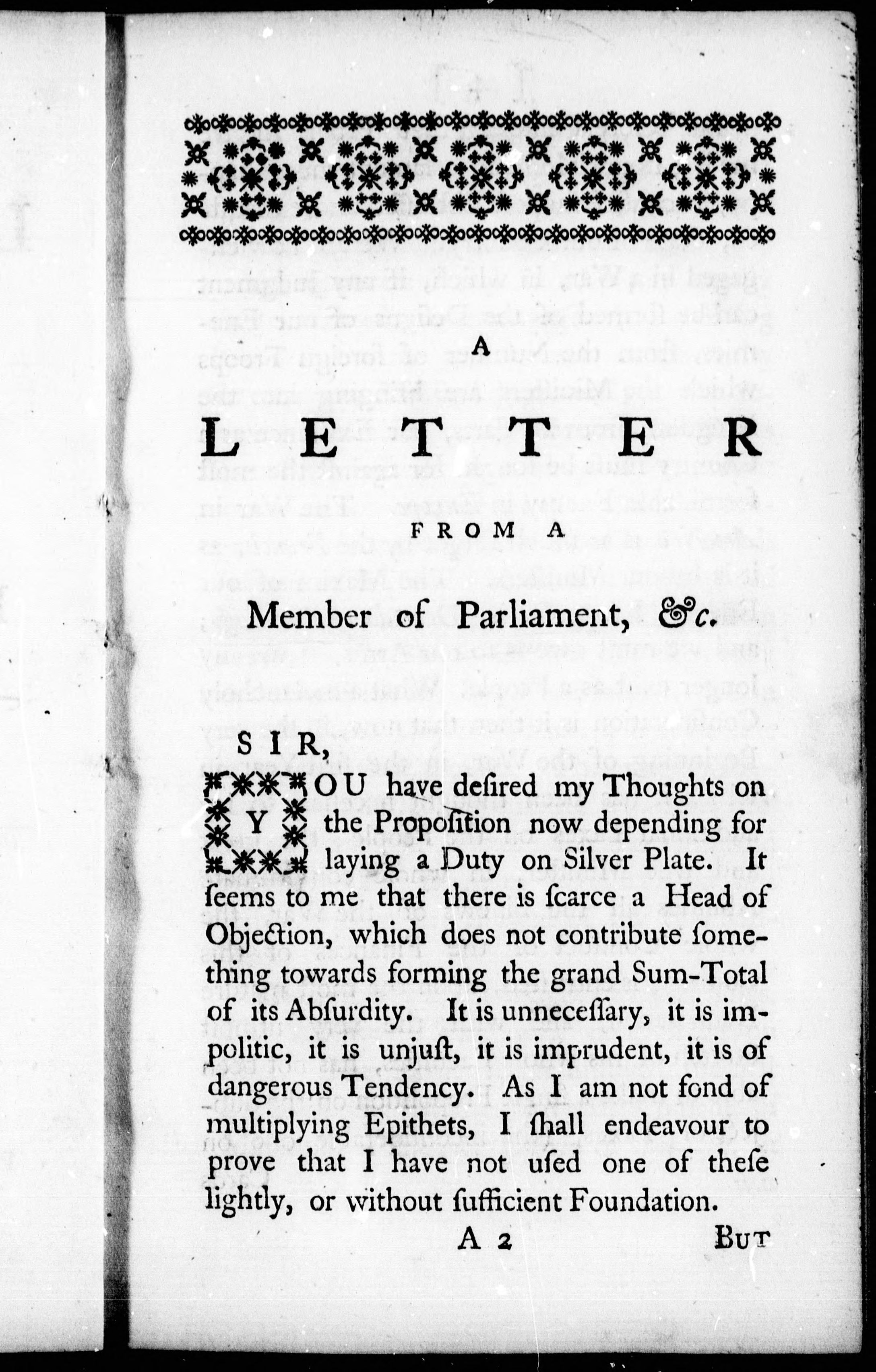 A

LETTER

FROM A

Member of Parliament, &c.

SIR,

YOU have desired my Thoughts on the Proposition now depending for laying a Duty on Silver Plate. It seems to me that there is scarce a Head of Objection, which does not contribute something towards forming the grand Sum-Total of its Absurdity. It is unnecessary, it is impolitic, it is unjust, it is imprudent, it is of dangerous Tendency. As I am not fond of multiplying Epithets, I shall endeavour to prove that I have not used one of these lightly, or without sufficient Foundation.

A 2 BUT